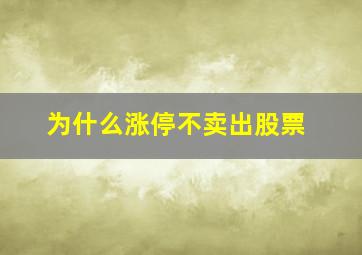 为什么涨停不卖出股票